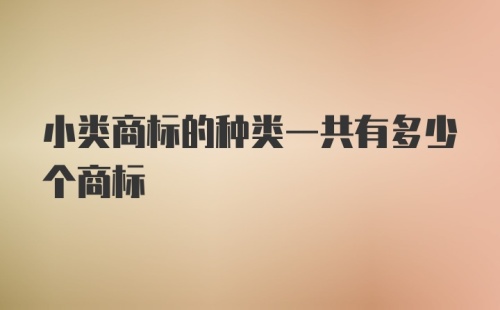 小类商标的种类一共有多少个商标